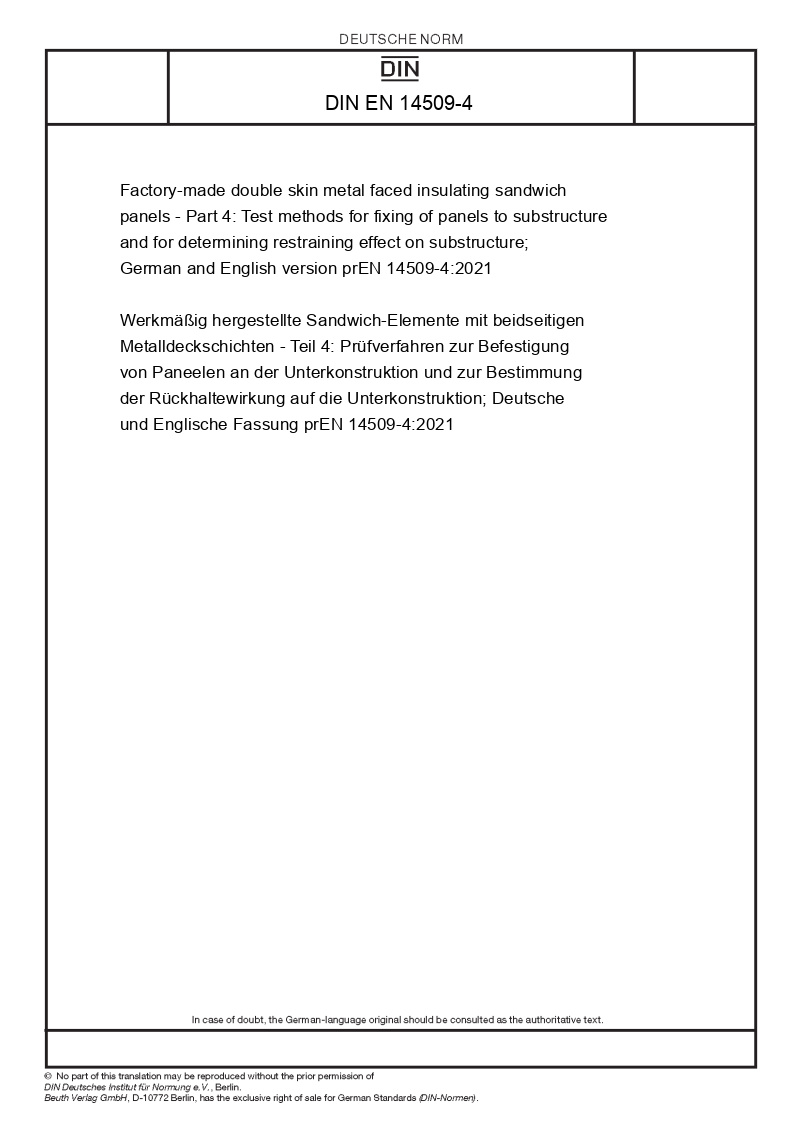 DEUTSCHE NORM

DIN

DIN EN 14509-4

Factory-made double skin metal faced insulating sandwich panels - Part 4: Test methods for fixing of panels to substructure and for determining restraining effect on substructure; German and English version prEN 14509-4:2021

Werkmäßig hergestellte Sandwich-Elemente mit beidseitigen Metalldeckschichten - Teil 4: Prüfverfahren zur Befestigung von Paneelen an der Unterkonstruktion und zur Bestimmung der Rückhaltewirkung auf die Unterkonstruktion; Deutsche und Englische Fassung prEN 14509-4:2021

In case of doubt, the German-language original should be consulted as the authoritative text.

© No part of this translation may be reproduced without the prior permission of DIN Deutsches Institut für Normung e.V., Berlin.
Beuth Verlag GmbH, D-10772 Berlin, has the exclusive right of sale for German Standards (DIN-Normen).